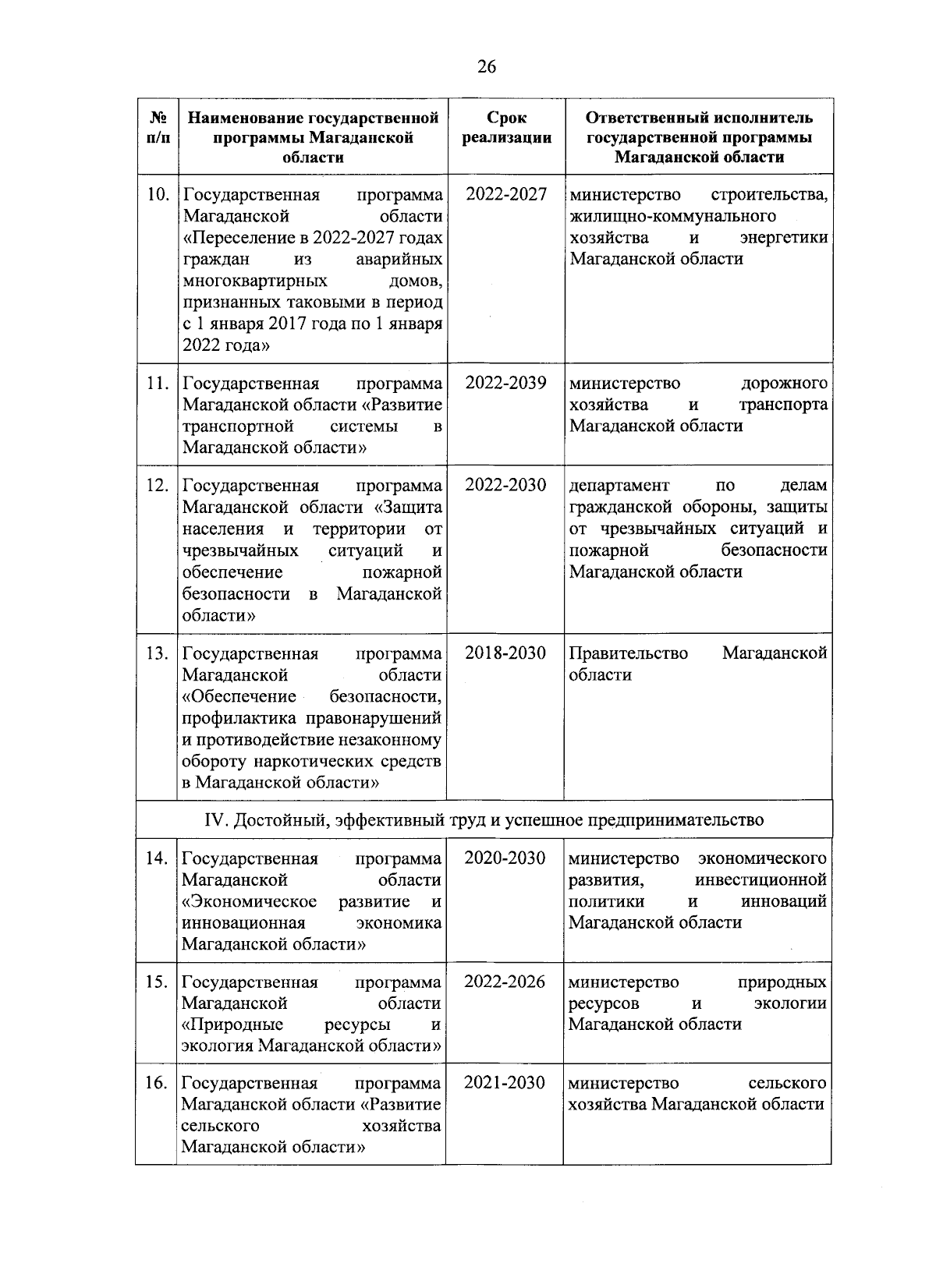 26

| № п/п | Наименование государственной программы Магаданской области | Срок реализации | Ответственный исполнитель государственной программы Магаданской области |
|---|---|---|---|
| 10. | Государственная программа Магаданской области «Переселение в 2022-2027 годах граждан из аварийных многоквартирных домов, признанных таковыми в период с 1 января 2017 года по 1 января 2022 года» | 2022-2027 | министерство строительства, жилищно-коммунального хозяйства и энергетики Магаданской области |
| 11. | Государственная программа Магаданской области «Развитие транспортной системы в Магаданской области» | 2022-2039 | министерство дорожного хозяйства и транспорта Магаданской области |
| 12. | Государственная программа Магаданской области «Защита населения и территории от чрезвычайных ситуаций и обеспечение пожарной безопасности в Магаданской области» | 2022-2030 | департамент по делам гражданской обороны, защиты от чрезвычайных ситуаций и пожарной безопасности Магаданской области |
| 13. | Государственная программа Магаданской области «Обеспечение безопасности, профилактика правонарушений и противодействие незаконному обороту наркотических средств в Магаданской области» | 2018-2030 | Правительство Магаданской области |
| IV. Достойный, эффективный труд и успешное предпринимательство | | | |
| 14. | Государственная программа Магаданской области «Экономическое развитие и инновационная экономика Магаданской области» | 2020-2030 | министерство экономического развития, инвестиционной политики и инноваций Магаданской области |
| 15. | Государственная программа Магаданской области «Природные ресурсы и экология Магаданской области» | 2022-2026 | министерство природных ресурсов и экологии Магаданской области |
| 16. | Государственная программа Магаданской области «Развитие сельского хозяйства Магаданской области» | 2021-2030 | министерство сельского хозяйства Магаданской области |